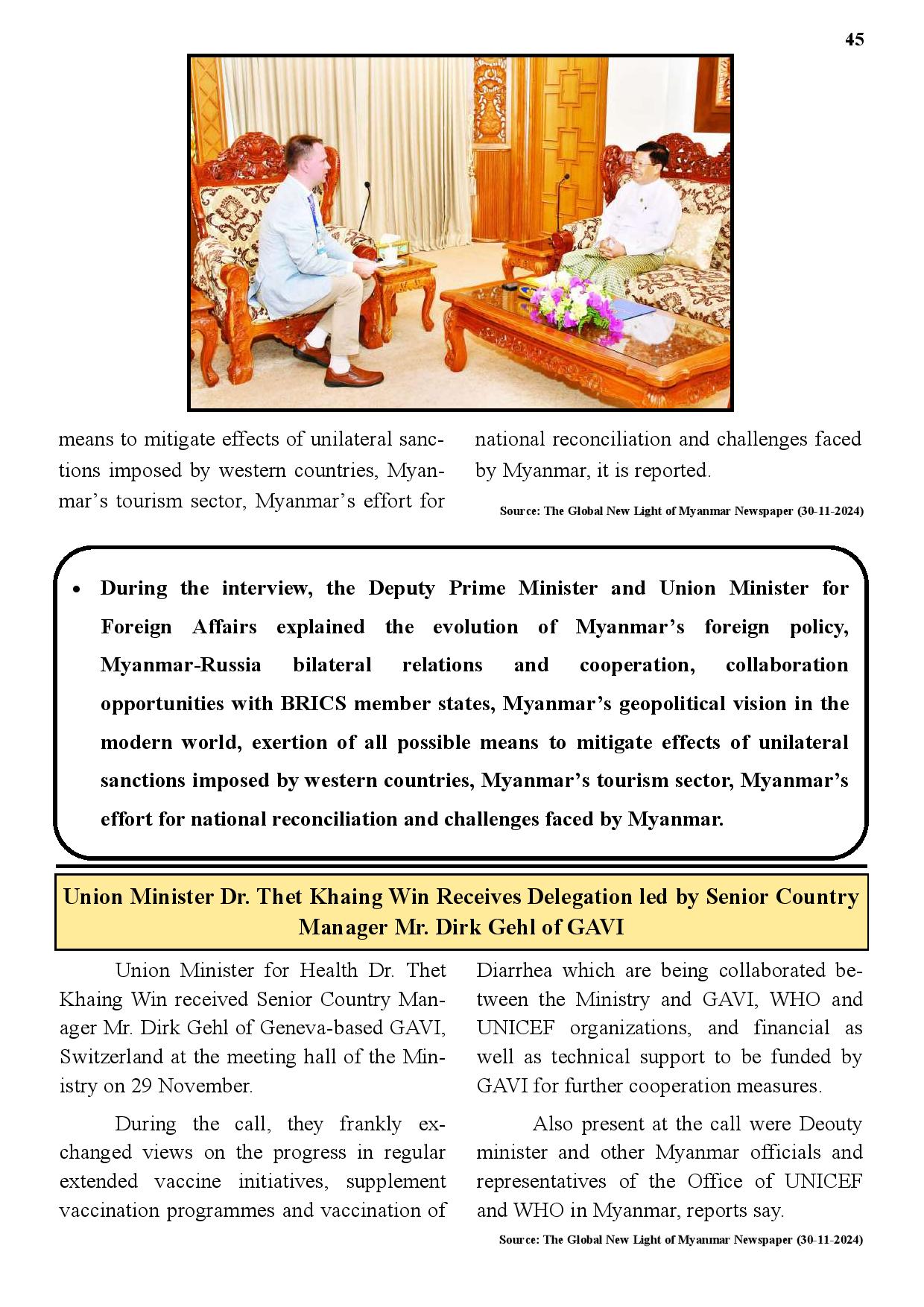 45

means to mitigate effects of unilateral sanctions imposed by western countries, Myanmar's tourism sector, Myanmar's effort for national reconciliation and challenges faced by Myanmar, it is reported.

Source: The Global New Light of Myanmar Newspaper (30-11-2024)

• During the interview, the Deputy Prime Minister and Union Minister for Foreign Affairs explained the evolution of Myanmar's foreign policy, Myanmar-Russia bilateral relations and cooperation, collaboration opportunities with BRICS member states, Myanmar's geopolitical vision in the modern world, exertion of all possible means to mitigate effects of unilateral sanctions imposed by western countries, Myanmar's tourism sector, Myanmar's effort for national reconciliation and challenges faced by Myanmar.

Union Minister Dr. Thet Khaing Win Receives Delegation led by Senior Country Manager Mr. Dirk Gehl of GAVI

Union Minister for Health Dr. Thet Khaing Win received Senior Country Manager Mr. Dirk Gehl of Geneva-based GAVI, Switzerland at the meeting hall of the Ministry on 29 November.

During the call, they frankly exchanged views on the progress in regular extended vaccine initiatives, supplement vaccination programmes and vaccination of Diarrhea which are being collaborated between the Ministry and GAVI, WHO and UNICEF organizations, and financial as well as technical support to be funded by GAVI for further cooperation measures.

Also present at the call were Deouty minister and other Myanmar officials and representatives of the Office of UNICEF and WHO in Myanmar, reports say.

Source: The Global New Light of Myanmar Newspaper (30-11-2024)